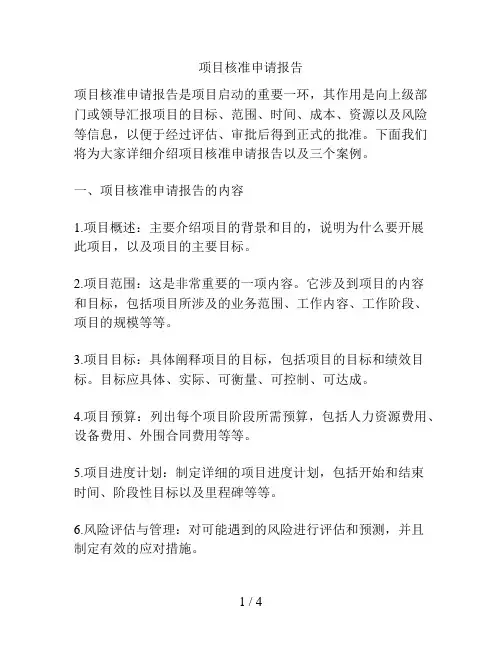 项目核准申请报告

项目核准申请报告是项目启动的重要一环，其作用是向上级部门或领导汇报项目的目标、范围、时间、成本、资源以及风险等信息，以便于经过评估、审批后得到正式的批准。下面我们将为大家详细介绍项目核准申请报告以及三个案例。

一、项目核准申请报告的内容

1.项目概述：主要介绍项目的背景和目的，说明为什么要开展此项目，以及项目的主要目标。

2.项目范围：这是非常重要的一项内容。它涉及到项目的内容和目标，包括项目所涉及的业务范围、工作内容、工作阶段、项目的规模等等。

3.项目目标：具体阐释项目的目标，包括项目的目标和绩效目标。目标应具体、实际、可衡量、可控制、可达成。

4.项目预算：列出每个项目阶段所需预算，包括人力资源费用、设备费用、外围合同费用等等。

5.项目进度计划：制定详细的项目进度计划，包括开始和结束时间、阶段性目标以及里程碑等等。

6.风险评估与管理：对可能遇到的风险进行评估和预测，并且制定有效的应对措施。

1 / 4